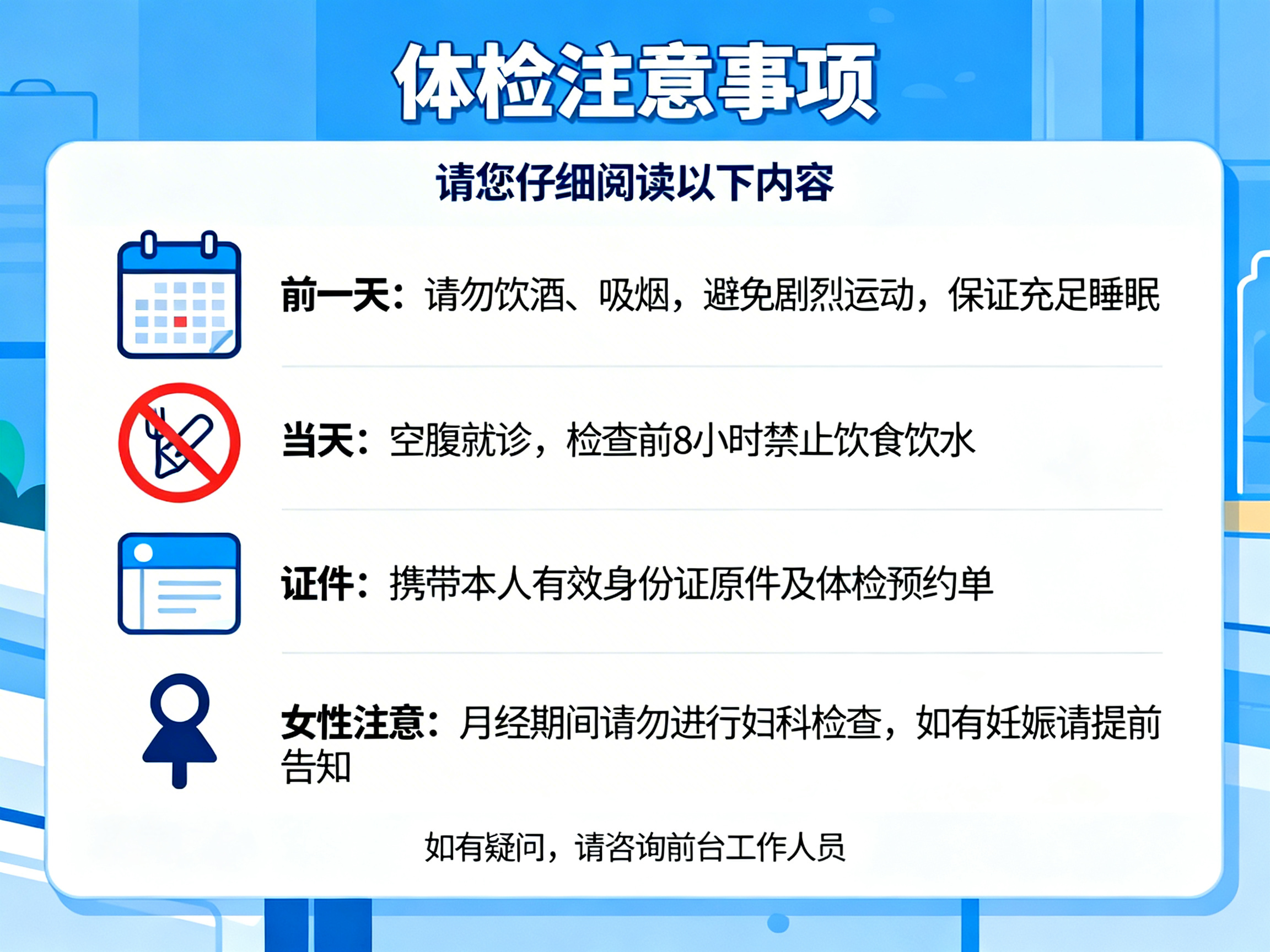 体检注意事项

请您仔细阅读以下内容

前一天：请勿饮酒、吸烟，避免剧烈运动，保证充足睡眠

当天：空腹就诊，检查前8小时禁止饮食饮水

证件：携带本人有效身份证原件及体检预约单

女性注意：月经期间请勿进行妇科检查，如有妊娠请提前告知

如有疑问，请咨询前台工作人员